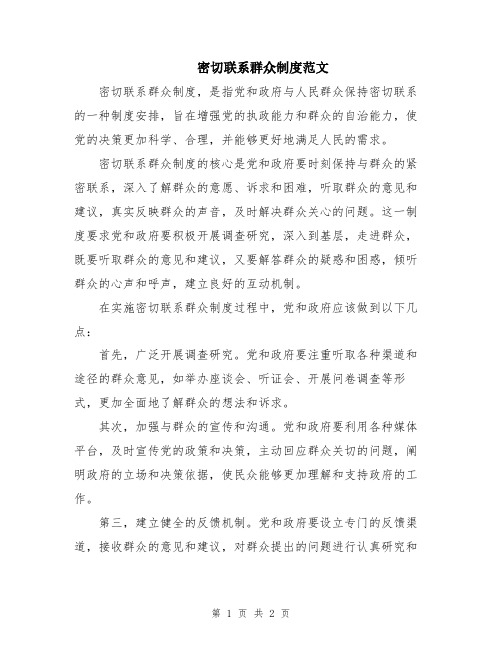 密切联系群众制度范文

密切联系群众制度，是指党和政府与人民群众保持密切联系的一种制度安排，旨在增强党的执政能力和群众的自治能力，使党的决策更加科学、合理，并能够更好地满足人民的需求。

密切联系群众制度的核心是党和政府要时刻保持与群众的紧密联系，深入了解群众的意愿、诉求和困难，听取群众的意见和建议，真实反映群众的声音，及时解决群众关心的问题。这一制度要求党和政府要积极开展调查研究，深入到基层，走进群众，既要听取群众的意见和建议，又要解答群众的疑惑和困惑，倾听群众的心声和呼声，建立良好的互动机制。

在实施密切联系群众制度过程中，党和政府应该做到以下几点：

首先，广泛开展调查研究。党和政府要注重听取各种渠道和途径的群众意见，如举办座谈会、听证会、开展问卷调查等形式，更加全面地了解群众的想法和诉求。

其次，加强与群众的宣传和沟通。党和政府要利用各种媒体平台，及时宣传党的政策和决策，主动回应群众关切的问题，阐明政府的立场和决策依据，使民众能够更加理解和支持政府的工作。

第三，建立健全的反馈机制。党和政府要设立专门的反馈渠道，接收群众的意见和建议，对群众提出的问题进行认真研究和

第 1 页 共 2 页